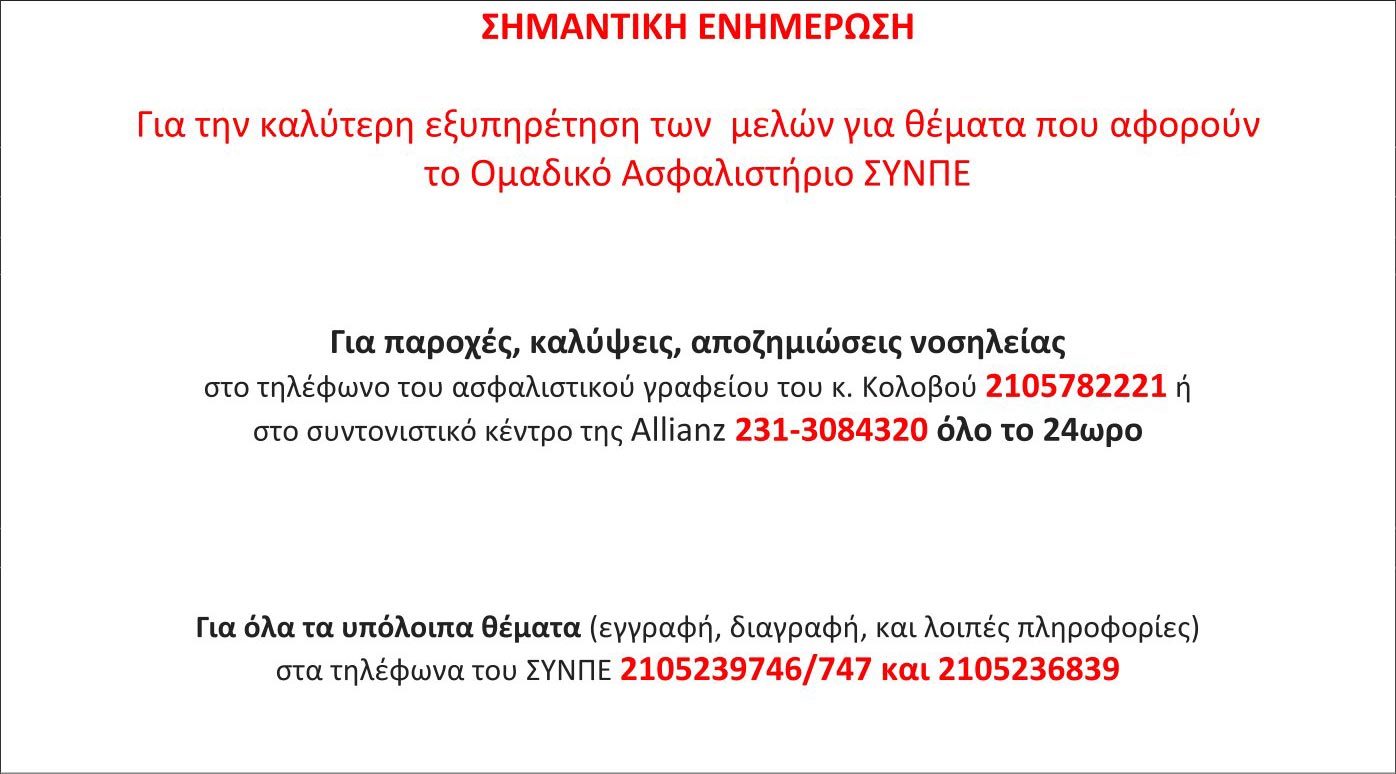 ΣΗΜΑΝΤΙΚΗ ΕΝΗΜΕΡΩΣΗ

Για την καλύτερη εξυπηρέτηση των μελών για θέματα που αφορούν το Ομαδικό Ασφαλιστήριο ΣΥΝΠΕ

Για παροχές, καλύψεις, αποζημιώσεις νοσηλείας
στο τηλέφωνο του ασφαλιστικού γραφείου του κ. Κολοβού 2105782221 ή
στο συντονιστικό κέντρο της Allianz 231-3084320 όλο το 24ωρο

Για όλα τα υπόλοιπα θέματα (εγγραφή, διαγραφή, και λοιπές πληροφορίες)
στα τηλέφωνα του ΣΥΝΠΕ 2105239746/747 και 2105236839